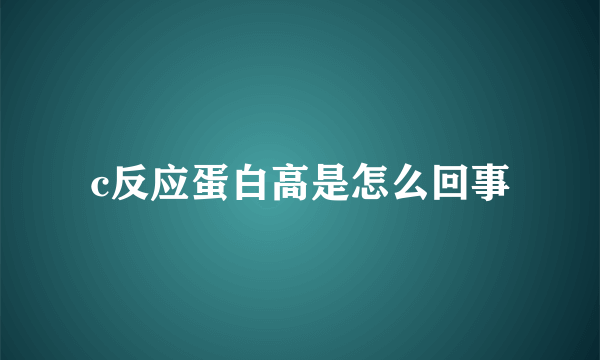 c反应蛋白高是怎么回事